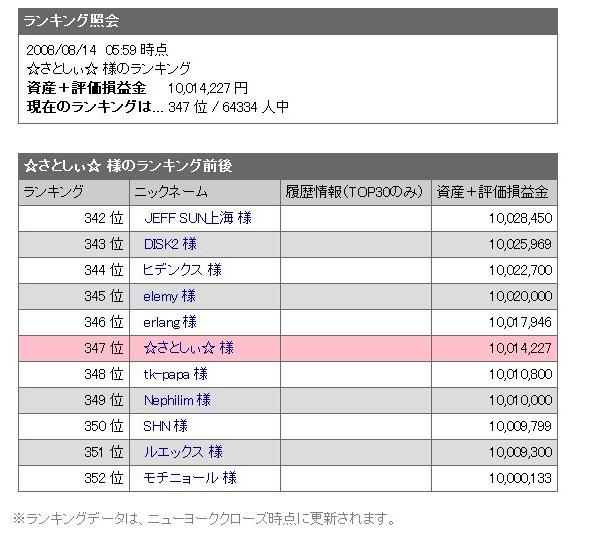 ランキング照会

2008/08/14 05:59 時点
☆さとしぃ☆ 様のランキング
資産＋評価損益金 10,014,227 円
現在のランキングは… 347 位 / 64334 人中

☆さとしぃ☆ 様のランキング前後

| ランキング | ニックネーム | 履歴情報(TOP30のみ) | 資産＋評価損益金 |
|---|---|---|---|
| 342 位 | JEFF SUN上海 様 | | 10,028,450 |
| 343 位 | DISK2 様 | | 10,025,969 |
| 344 位 | ヒデンクス 様 | | 10,022,700 |
| 345 位 | elemy 様 | | 10,020,000 |
| 346 位 | erlang 様 | | 10,017,946 |
| 347 位 | ☆さとしぃ☆ 様 | | 10,014,227 |
| 348 位 | tk-papa 様 | | 10,010,800 |
| 349 位 | Nephilim 様 | | 10,010,000 |
| 350 位 | SHN 様 | | 10,009,799 |
| 351 位 | ルエックス 様 | | 10,009,300 |
| 352 位 | モチニョール 様 | | 10,000,133 |

※ランキングデータは、ニューヨーククローズ時点に更新されます。